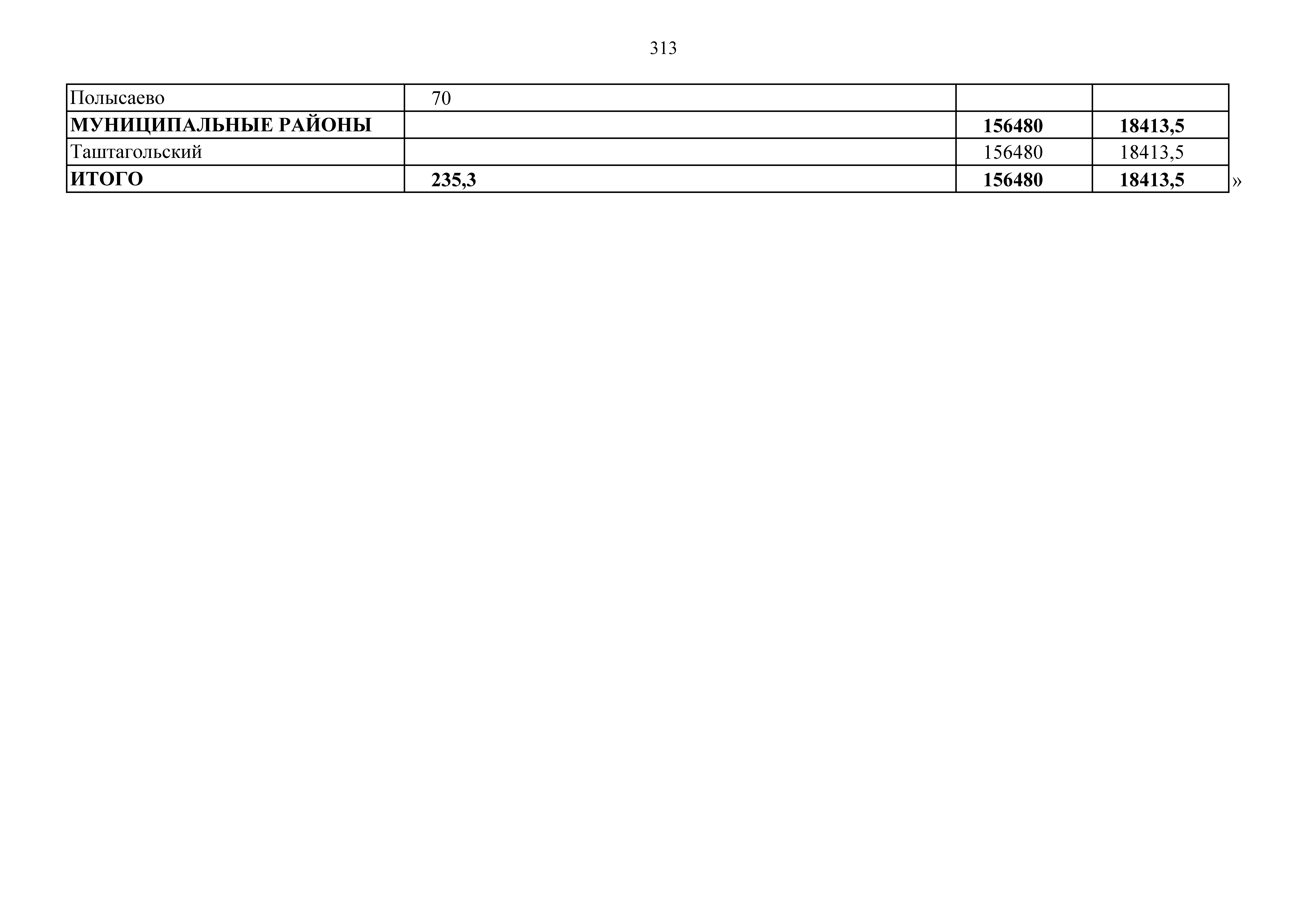 313

| Полысаево | 70 | | |
|---|---|---|---|
| МУНИЦИПАЛЬНЫЕ РАЙОНЫ | | 156480 | 18413,5 |
| Таштагольский | | 156480 | 18413,5 |
| ИТОГО | 235,3 | 156480 | 18413,5 |

»